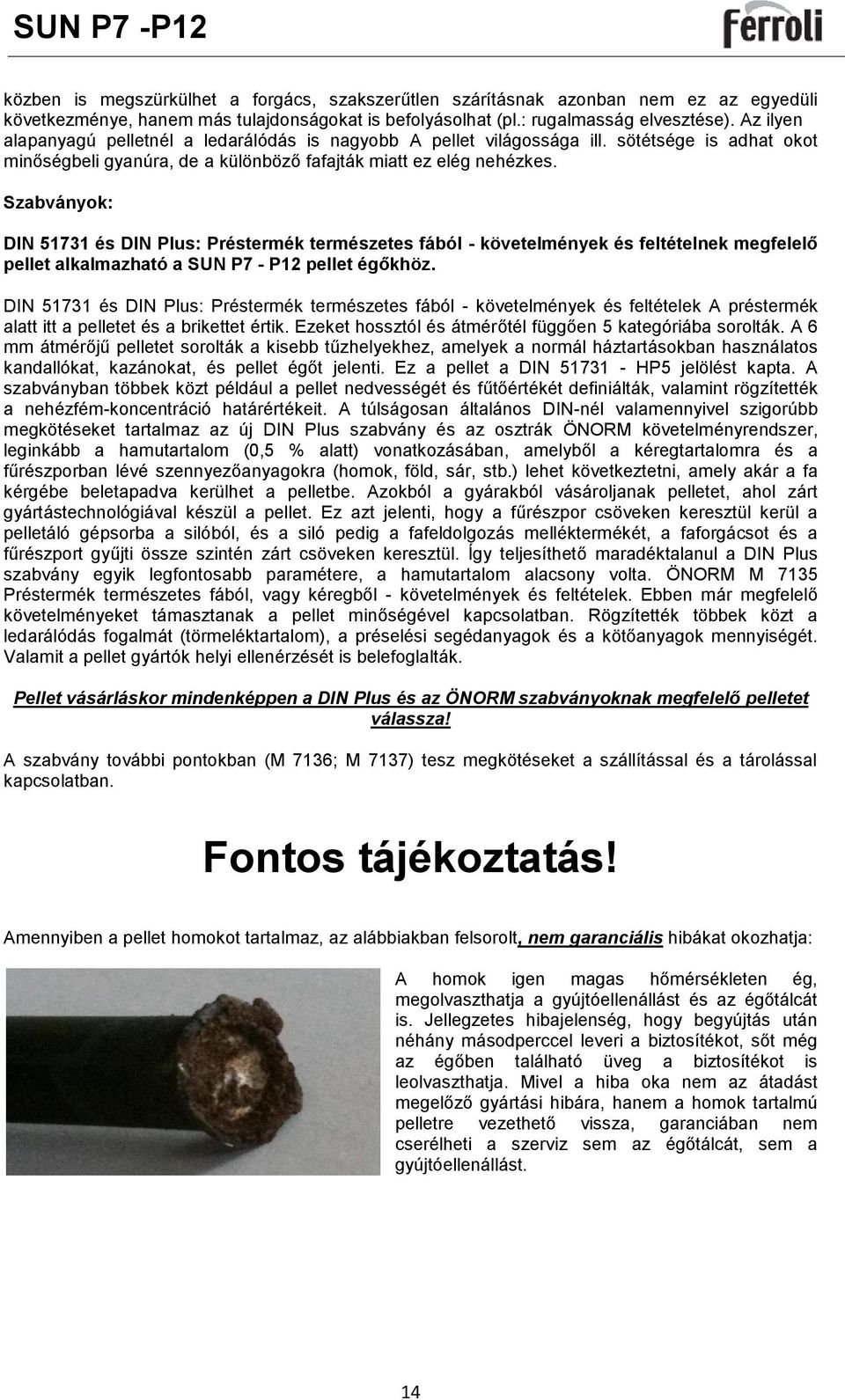 SUN P7 -P12

ferroli

közben is megszürkülhet a forgács, szakszerűtlen szárításnak azonban nem ez az egyedüli következménye, hanem más tulajdonságokat is befolyásolhat (pl.: rugalmasság elvesztése). Az ilyen alapanyagú pelletnél a ledarálódás is nagyobb A pellet világossága ill. sötétsége is adhat okot minőségbeli gyanúra, de a különböző fafajták miatt ez elég nehézkes.

Szabványok:

DIN 51731 és DIN Plus: Préstermék természetes fából - követelmények és feltételnek megfelelő pellet alkalmazható a SUN P7 - P12 pellet égőkhöz.

DIN 51731 és DIN Plus: Préstermék természetes fából - követelmények és feltételek A préstermék alatt itt a pelletet és a brikettet értik. Ezeket hossztól és átmérőtél függően 5 kategóriába sorolták. A 6 mm átmérőjű pelletet sorolták a kisebb tűzhelyekhez, amelyek a normál háztartásokban használatos kandallókat, kazánokat, és pellet égőt jelenti. Ez a pellet a DIN 51731 - HP5 jelölést kapta. A szabványban többek közt például a pellet nedvességét és fűtőértékét definiálták, valamint rögzítették a nehézfém-koncentráció határértékeit. A túlságosan általános DIN-nél valamennyivel szigorúbb megkötéseket tartalmaz az új DIN Plus szabvány és az osztrák ÖNORM követelményrendszer, leginkább a hamutartalom (0,5 % alatt) vonatkozásában, amelyből a kéregtartalomra és a fűrészporban lévé szennyezőanyagokra (homok, föld, sár, stb.) lehet következtetni, amely akár a fa kérgébe beletapadva kerülhet a pelletbe. Azokból a gyárakból vásároljanak pelletet, ahol zárt gyártástechnológiával készül a pellet. Ez azt jelenti, hogy a fűrészpor csöveken keresztül kerül a pelletáló gépsorba a silóból, és a siló pedig a fafeldolgozás melléktermékét, a faforgácsot és a fűrészport gyűjti össze szintén zárt csöveken keresztül. Így teljesíthető maradéktalanul a DIN Plus szabvány egyik legfontosabb paramétere, a hamutartalom alacsony volta. ÖNORM M 7135 Préstermék természetes fából, vagy kéregből - követelmények és feltételek. Ebben már megfelelő követelményeket támasztanak a pellet minőségével kapcsolatban. Rögzítették többek közt a ledarálódás fogalmát (törmeléktartalom), a préselési segédanyagok és a kötőanyagok mennyiségét. Valamit a pellet gyártók helyi ellenérzését is belefoglalták.

Pellet vásárláskor mindenképpen a DIN Plus és az ÖNORM szabványoknak megfelelő pelletet válassza!

A szabvány további pontokban (M 7136; M 7137) tesz megkötéseket a szállítással és a tárolással kapcsolatban.

Fontos tájékoztatás!

Amennyiben a pellet homokot tartalmaz, az alábbiakban felsorolt, nem garanciális hibákat okozhatja:

A homok igen magas hőmérsékleten ég, megolvaszthatja a gyújtóellenállást és az égőtálcát is. Jellegzetes hibajelenség, hogy begyújtás után néhány másodperccel leveri a biztosítékot, sőt még az égőben található üveg a biztosítékot is leolvaszthatja. Mivel a hiba oka nem az átadást megelőző gyártási hibára, hanem a homok tartalmú pelletre vezethető vissza, garanciában nem cserélheti a szerviz sem az égőtálcát, sem a gyújtóellenállást.

14